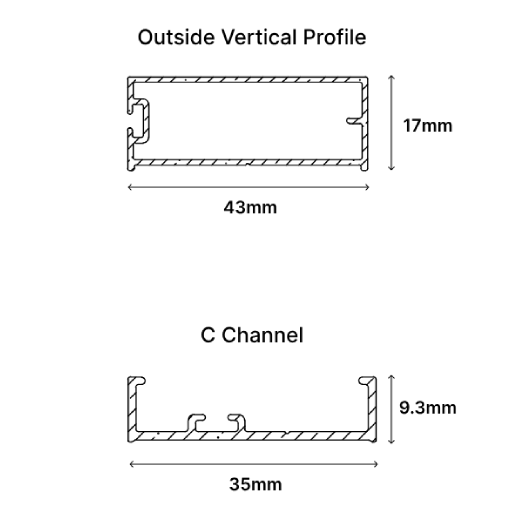 Outside Vertical Profile

17mm

43mm

C Channel

9.3mm

35mm